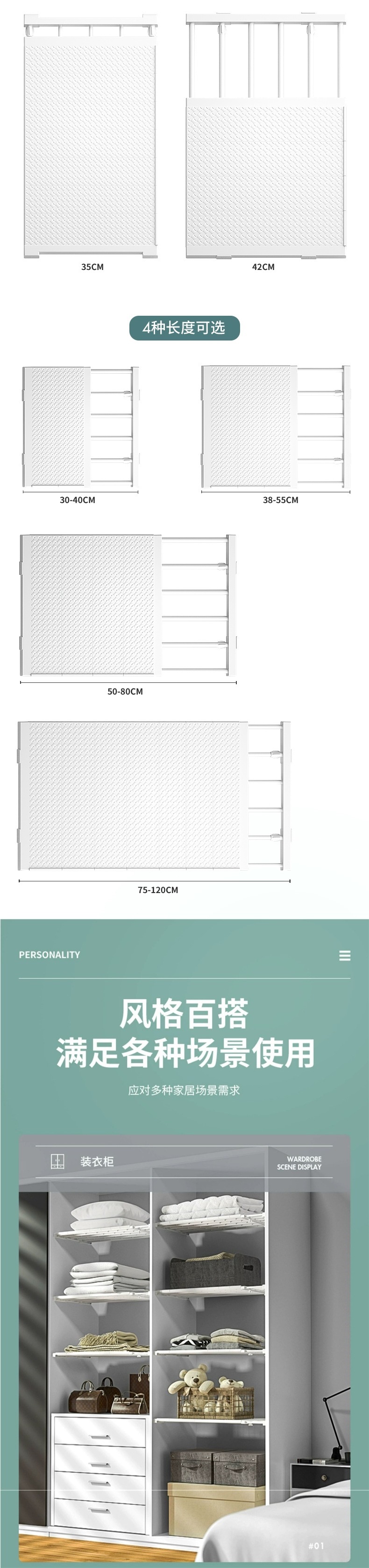 35CM

42CM

4种长度可选

30-40CM

38-55CM

50-80CM

75-120CM

PERSONALITY

风格百搭
满足各种场景使用

应对多种家居场景需求

装衣柜

WARDROBE
SCENE DISPLAY

#01